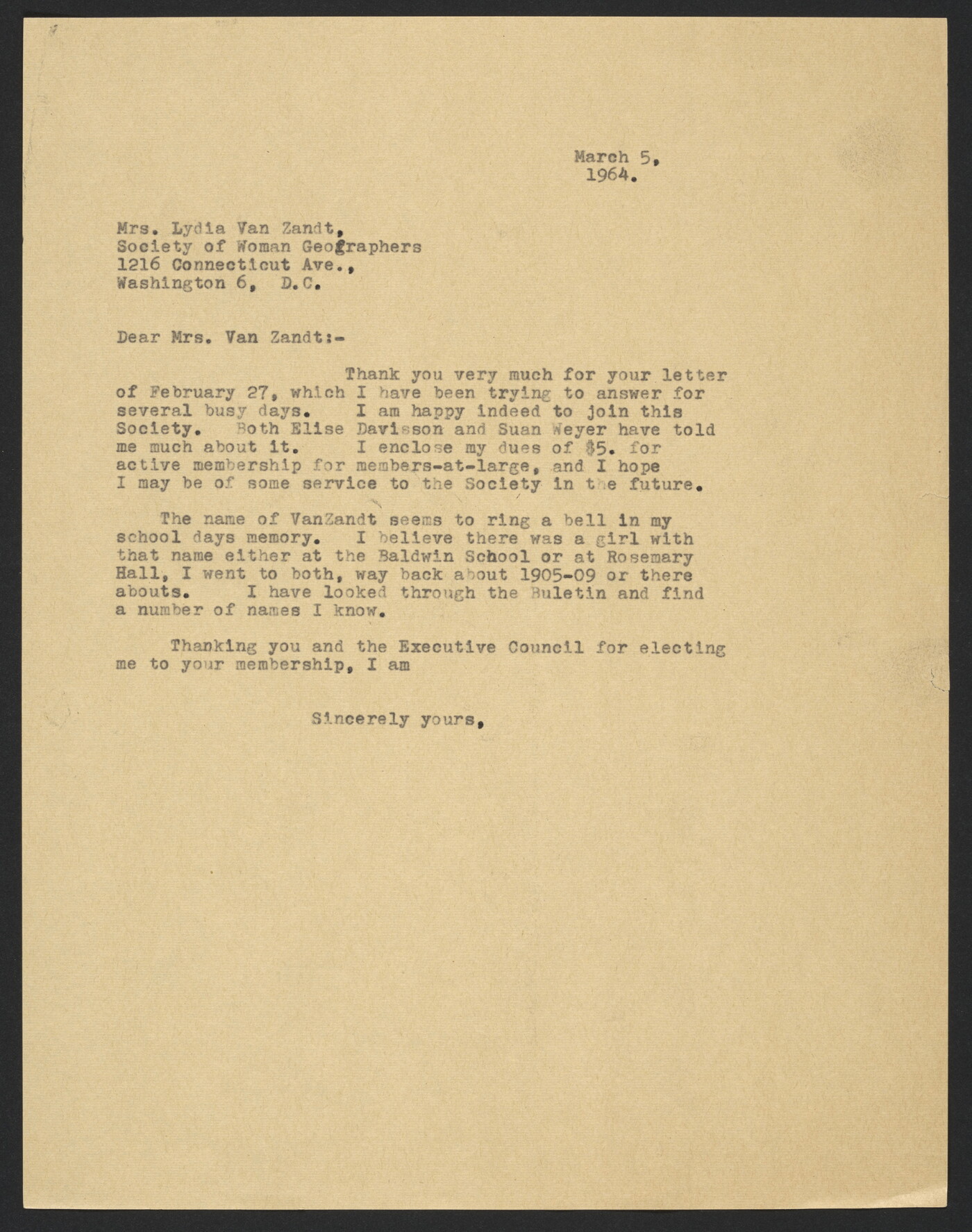 March 5, 1964.

Mrs. Lydia Van Zandt,
Society of Woman Geographers
1216 Connecticut Ave.,
Washington 6, D.C.

Dear Mrs. Van Zandt:-

Thank you very much for your letter of February 27, which I have been trying to answer for several busy days. I am happy indeed to join this Society. Both Elise Davisson and Suan Weyer have told me much about it. I enclose my dues of $5. for active membership for members-at-large, and I hope I may be of some service to the Society in the future.

The name of VanZandt seems to ring a bell in my school days memory. I believe there was a girl with that name either at the Baldwin School or at Rosemary Hall, I went to both, way back about 1905-09 or there abouts. I have looked through the Buletin and find a number of names I know.

Thanking you and the Executive Council for electing me to your membership, I am

Sincerely yours,